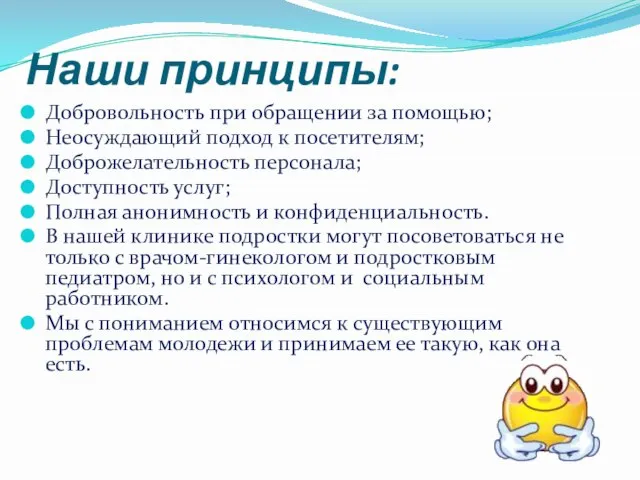 Наши принципы:

Добровольность при обращении за помощью;
Неосуждающий подход к посетителям;
Доброжелательность персонала;
Доступность услуг;
Полная анонимность и конфиденциальность.
В нашей клинике подростки могут посоветоваться не только с врачом-гинекологом и подростковым педиатром, но и с психологом и социальным работником.
Мы с пониманием относимся к существующим проблемам молодежи и принимаем ее такую, как она есть.